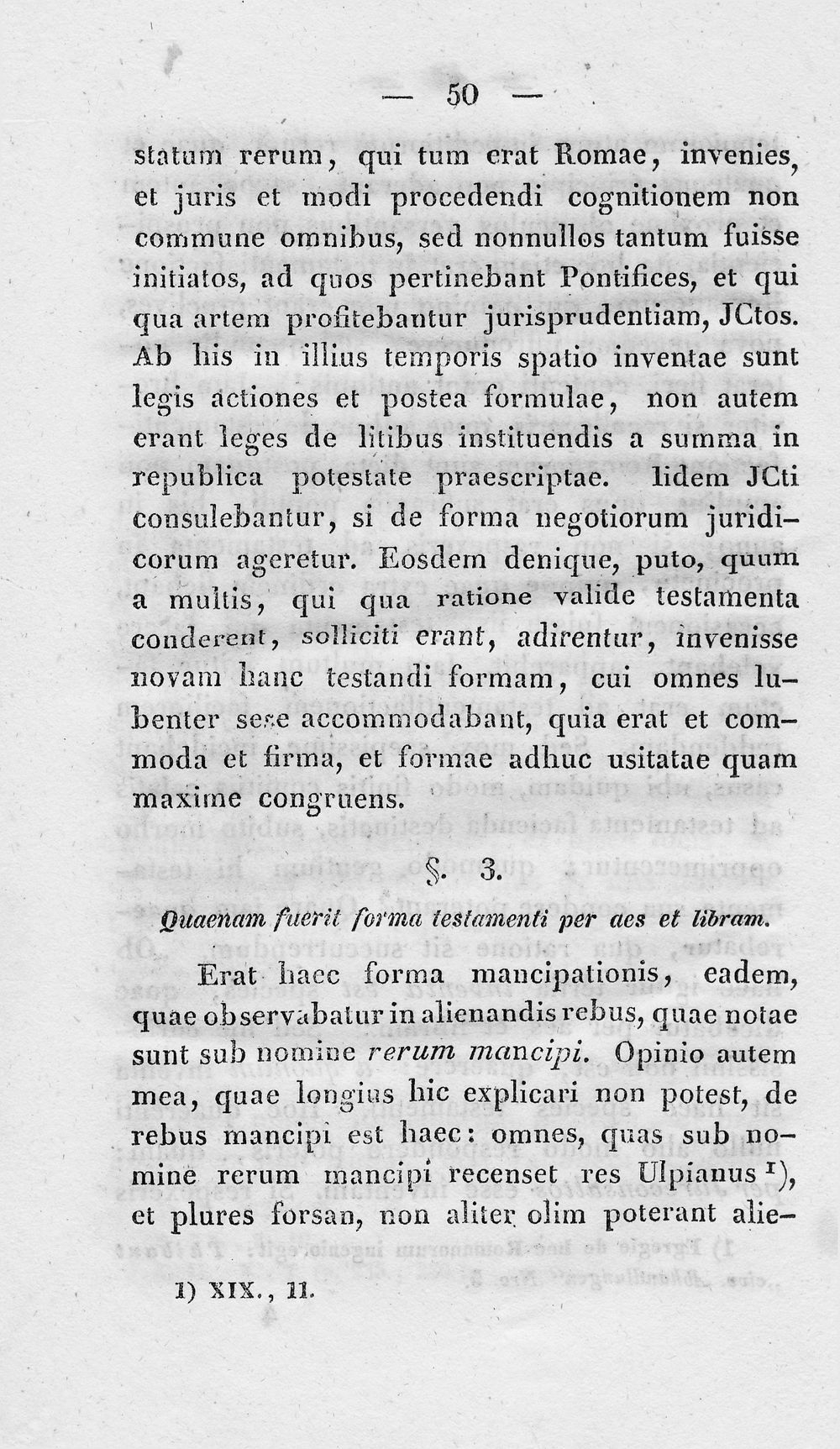 — 50 —

statum rerum, qui tum erat Romae, invenies, et juris et modi procedendi cognitionem non commune omnibus, sed nonnullos tantum fuisse initiatos, ad quos pertinebant Pontifices, et qui qua artem profitebantur jurisprudentiam, JCtos. Ab his in illius temporis spatio inventae sunt legis actiones et postea formulae, non autem erant leges de litibus instituendis a summa in republica potestate praescriptae. Iidem JCti consulebantur, si de forma negotiorum juridicorum ageretur. Eosdem denique, puto, quum a multis, qui qua ratione valide testamenta conderent, solliciti erant, adirentur, invenisse novam hanc testandi formam, cui omnes lubenter sese accommodabant, quia erat et commoda et firma, et formae adhuc usitatae quam maxime congruens.

§. 3.

Quaenam fuerit forma testamenti per aes et libram.

Erat haec forma mancipationis, eadem, quae observabatur in alienandis rebus, quae notae sunt sub nomine rerum mancipi. Opinio autem mea, quae longius hic explicari non potest, de rebus mancipi est haec: omnes, quas sub nomine rerum mancipi recenset res Ulpianus $^{1}$), et plures forsan, non aliter olim poterant alie-

1) XIX., 11.